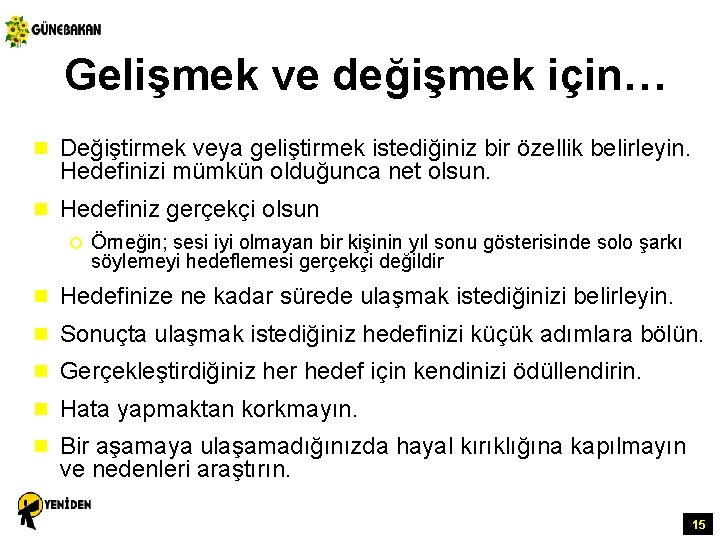 GÜNEBAKAN

Gelişmek ve değişmek için…

Değiştirmek veya geliştirmek istediğiniz bir özellik belirleyin. Hedefinizi mümkün olduğunca net olsun.

Hedefiniz gerçekçi olsun

Örneğin; sesi iyi olmayan bir kişinin yıl sonu gösterisinde solo şarkı söylemeyi hedeflemesi gerçekçi değildir

Hedefinize ne kadar sürede ulaşmak istediğinizi belirleyin.

Sonuçta ulaşmak istediğiniz hedefinizi küçük adımlara bölün.

Gerçekleştirdiğiniz her hedef için kendinizi ödüllendirin.

Hata yapmaktan korkmayın.

Bir aşamaya ulaşamadığınızda hayal kırıklığına kapılmayın ve nedenleri araştırın.

YENİDEN

15